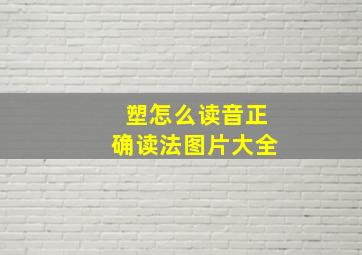 塑怎么读音正确读法图片大全